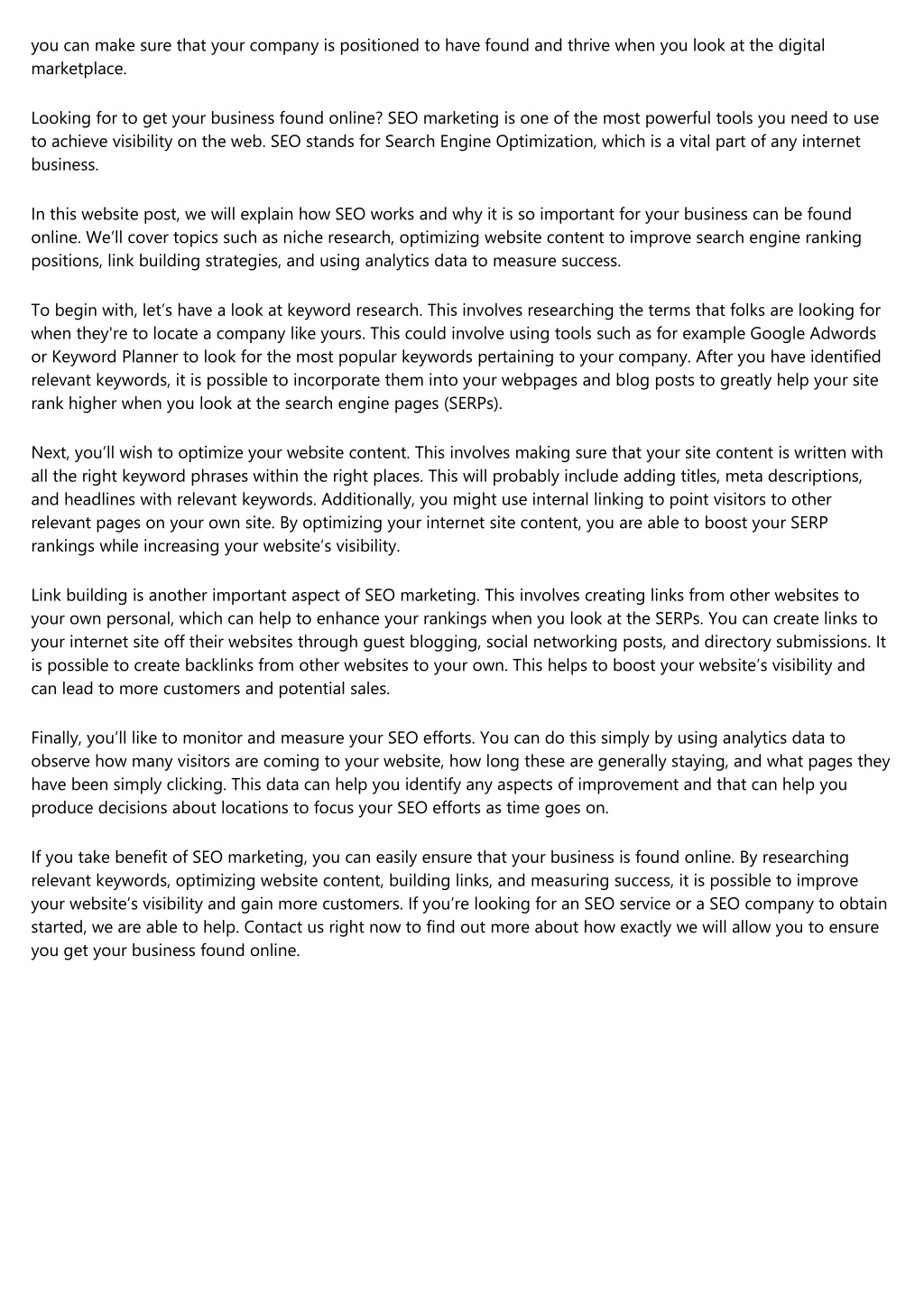 you can make sure that your company is positioned to have found and thrive when you look at the digital marketplace.

Looking for to get your business found online? SEO marketing is one of the most powerful tools you need to use to achieve visibility on the web. SEO stands for Search Engine Optimization, which is a vital part of any internet business.

In this website post, we will explain how SEO works and why it is so important for your business can be found online. We'll cover topics such as niche research, optimizing website content to improve search engine ranking positions, link building strategies, and using analytics data to measure success.

To begin with, let's have a look at keyword research. This involves researching the terms that folks are looking for when they're to locate a company like yours. This could involve using tools such as for example Google Adwords or Keyword Planner to look for the most popular keywords pertaining to your company. After you have identified relevant keywords, it is possible to incorporate them into your webpages and blog posts to greatly help your site rank higher when you look at the search engine pages (SERPs).

Next, you'll wish to optimize your website content. This involves making sure that your site content is written with all the right keyword phrases within the right places. This will probably include adding titles, meta descriptions, and headlines with relevant keywords. Additionally, you might use internal linking to point visitors to other relevant pages on your own site. By optimizing your internet site content, you are able to boost your SERP rankings while increasing your website's visibility.

Link building is another important aspect of SEO marketing. This involves creating links from other websites to your own personal, which can help to enhance your rankings when you look at the SERPs. You can create links to your internet site off their websites through guest blogging, social networking posts, and directory submissions. It is possible to create backlinks from other websites to your own. This helps to boost your website's visibility and can lead to more customers and potential sales.

Finally, you'll like to monitor and measure your SEO efforts. You can do this simply by using analytics data to observe how many visitors are coming to your website, how long these are generally staying, and what pages they have been simply clicking. This data can help you identify any aspects of improvement and that can help you produce decisions about locations to focus your SEO efforts as time goes on.

If you take benefit of SEO marketing, you can easily ensure that your business is found online. By researching relevant keywords, optimizing website content, building links, and measuring success, it is possible to improve your website's visibility and gain more customers. If you're looking for an SEO service or a SEO company to obtain started, we are able to help. Contact us right now to find out more about how exactly we will allow you to ensure you get your business found online.